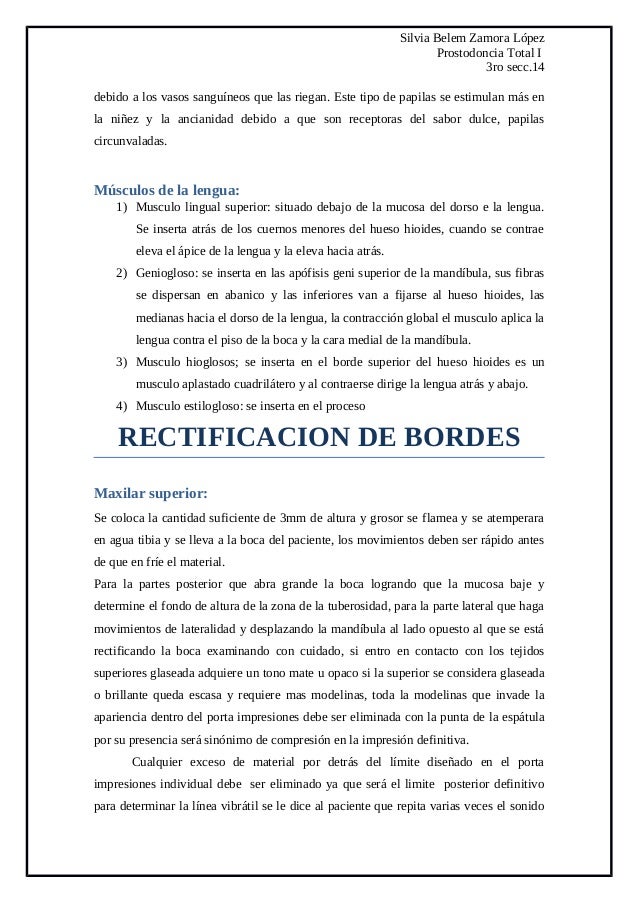 Silvia Belem Zamora López
Prostodoncia Total I
3ro secc.14

debido a los vasos sanguíneos que las riegan. Este tipo de papilas se estimulan más en la niñez y la ancianidad debido a que son receptoras del sabor dulce, papilas circunvaladas.

Músculos de la lengua:

1) Musculo lingual superior: situado debajo de la mucosa del dorso e la lengua. Se inserta atrás de los cuernos menores del hueso hioides, cuando se contrae eleva el ápice de la lengua y la eleva hacia atrás.
2) Geniogloso: se inserta en las apófisis geni superior de la mandíbula, sus fibras se dispersan en abanico y las inferiores van a fijarse al hueso hioides, las medianas hacia el dorso de la lengua, la contracción global el musculo aplica la lengua contra el piso de la boca y la cara medial de la mandíbula.
3) Musculo hioglosos; se inserta en el borde superior del hueso hioides es un musculo aplastado cuadrilátero y al contraerse dirige la lengua atrás y abajo.
4) Musculo estilogloso: se inserta en el proceso

RECTIFICACION DE BORDES

Maxilar superior:

Se coloca la cantidad suficiente de 3mm de altura y grosor se flamea y se atemperara en agua tibia y se lleva a la boca del paciente, los movimientos deben ser rápido antes de que en fríe el material.

Para la partes posterior que abra grande la boca logrando que la mucosa baje y determine el fondo de altura de la zona de la tuberosidad, para la parte lateral que haga movimientos de lateralidad y desplazando la mandíbula al lado opuesto al que se está rectificando la boca examinando con cuidado, si entro en contacto con los tejidos superiores glaseada adquiere un tono mate u opaco si la superior se considera glaseada o brillante queda escasa y requiere mas modelinas, toda la modelinas que invade la apariencia dentro del porta impresiones debe ser eliminada con la punta de la espátula por su presencia será sinónimo de compresión en la impresión definitiva.

Cualquier exceso de material por detrás del límite diseñado en el porta impresiones individual debe ser eliminado ya que será el limite posterior definitivo para determinar la línea vibrátil se le dice al paciente que repita varias veces el sonido